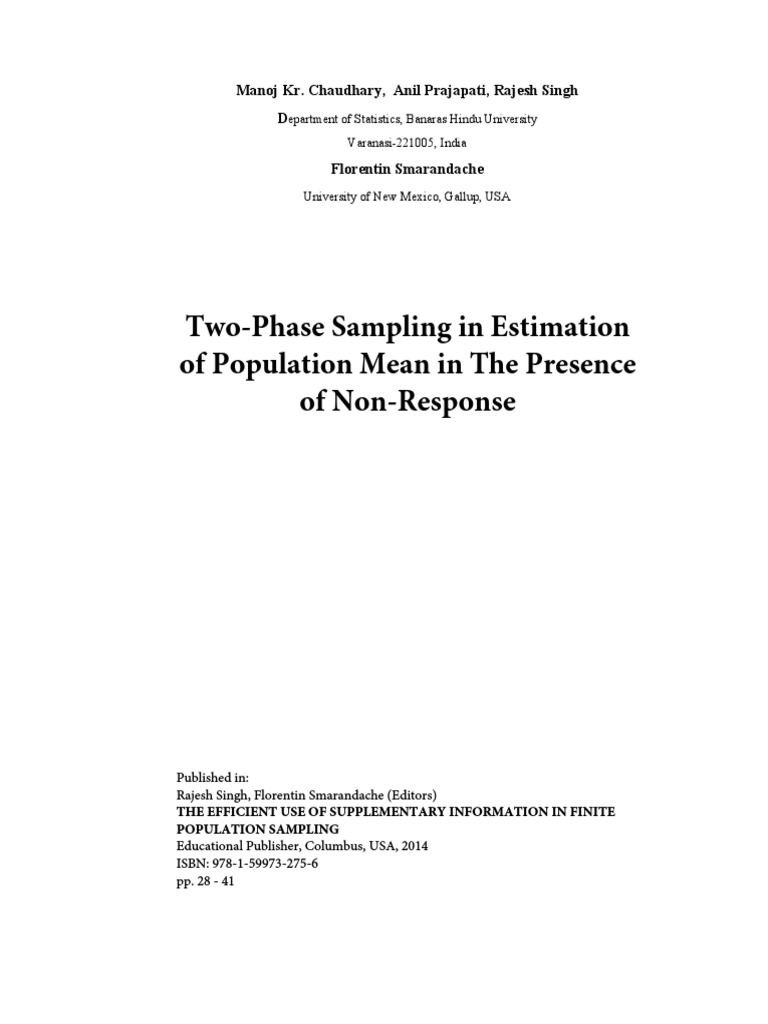 Manoj Kr. Chaudhary, Anil Prajapati, Rajesh Singh

Department of Statistics, Banaras Hindu University
Varanasi-221005, India

Florentin Smarandache

University of New Mexico, Gallup, USA

Two-Phase Sampling in Estimation of Population Mean in The Presence of Non-Response

Published in:
Rajesh Singh, Florentin Smarandache (Editors)
THE EFFICIENT USE OF SUPPLEMENTARY INFORMATION IN FINITE POPULATION SAMPLING
Educational Publisher, Columbus, USA, 2014
ISBN: 978-1-59973-275-6
pp. 28 - 41